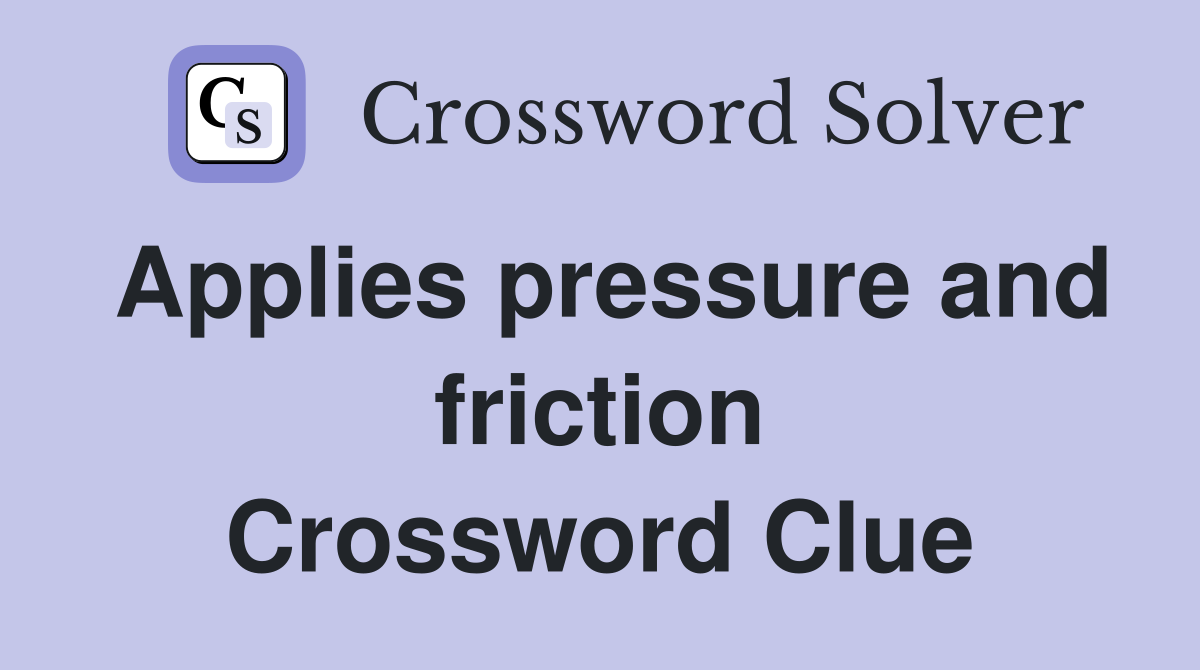 CS Crossword Solver

Applies pressure and friction Crossword Clue